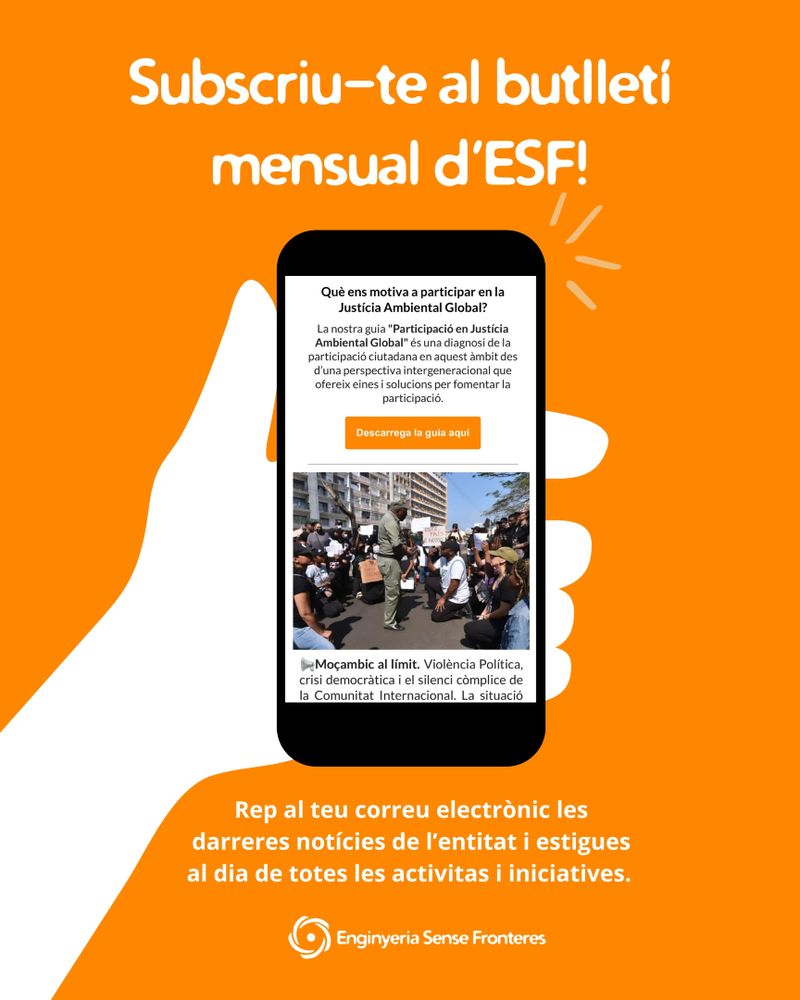 Subscriu-te al butlletí mensual d'ESF!

Què ens motiva a participar en la Justícia Ambiental Global?

La nostra guia "Participació en Justícia Ambiental Global" és una diagnosi de la participació ciutadana en aquest àmbit des d'una perspectiva intergeneracional que ofereix eines i solucions per fomentar la participació.

Descarrega la guia aquí

Moçambic al límit. Violència Política, crisi democràtica i el silenci còmplice de la Comunitat Internacional. La situació

Rep al teu correu electrònic les darreres notícies de l'entitat i estigues al dia de totes les activitas i iniciatives.

Enginyeria Sense Fronteres